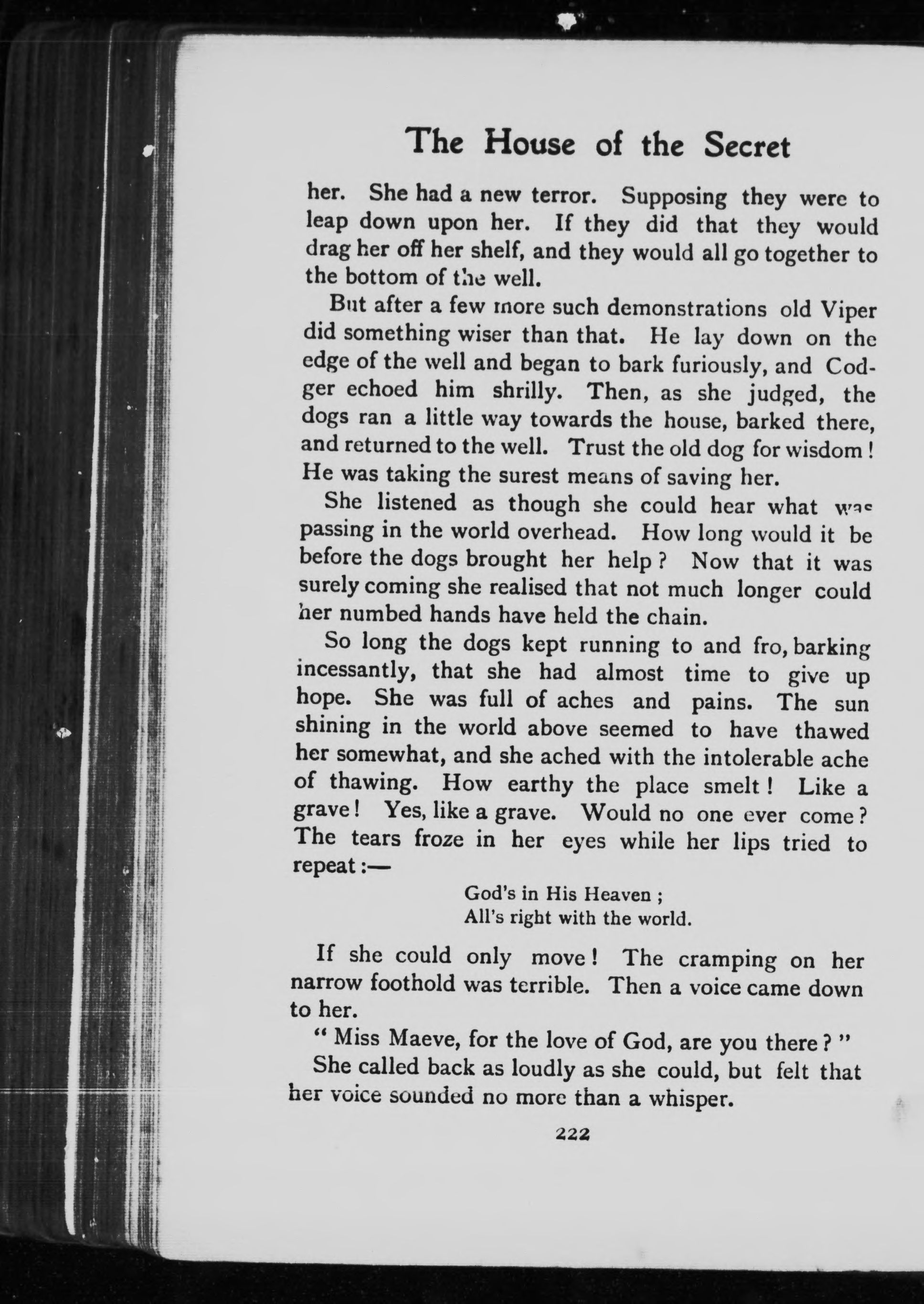 The House of the Secret

her. She had a new terror. Supposing they were to leap down upon her. If they did that they would drag her off her shelf, and they would all go together to the bottom of the well.

But after a few more such demonstrations old Viper did something wiser than that. He lay down on the edge of the well and began to bark furiously, and Codger echoed him shrilly. Then, as she judged, the dogs ran a little way towards the house, barked there, and returned to the well. Trust the old dog for wisdom! He was taking the surest means of saving her.

She listened as though she could hear what was passing in the world overhead. How long would it be before the dogs brought her help? Now that it was surely coming she realised that not much longer could her numbed hands have held the chain.

So long the dogs kept running to and fro, barking incessantly, that she had almost time to give up hope. She was full of aches and pains. The sun shining in the world above seemed to have thawed her somewhat, and she ached with the intolerable ache of thawing. How earthy the place smelt! Like a grave! Yes, like a grave. Would no one ever come? The tears froze in her eyes while her lips tried to repeat:—

God's in His Heaven;
All's right with the world.

If she could only move! The cramping on her narrow foothold was terrible. Then a voice came down to her.

"Miss Maeve, for the love of God, are you there?"

She called back as loudly as she could, but felt that her voice sounded no more than a whisper.

222